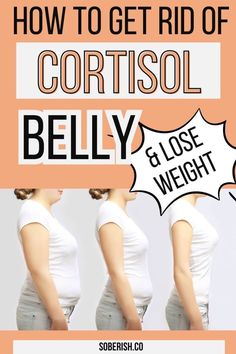 HOW TO GET RID OF
CORTISOL
BELLY
& LOSE WEIGHT
SOBERISH.CO